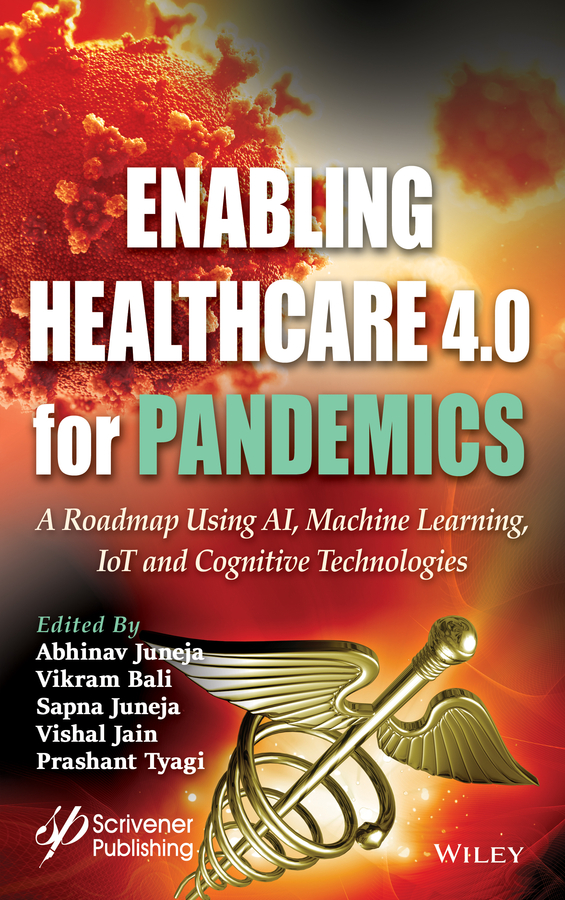 ENABLING HEALTHCARE 4.0 for PANDEMICS

A Roadmap Using AI, Machine Learning, IoT and Cognitive Technologies

Edited By
Abhinav Juneja
Vikram Bali
Sapna Juneja
Vishal Jain
Prashant Tyagi

Scrivener Publishing

WILEY